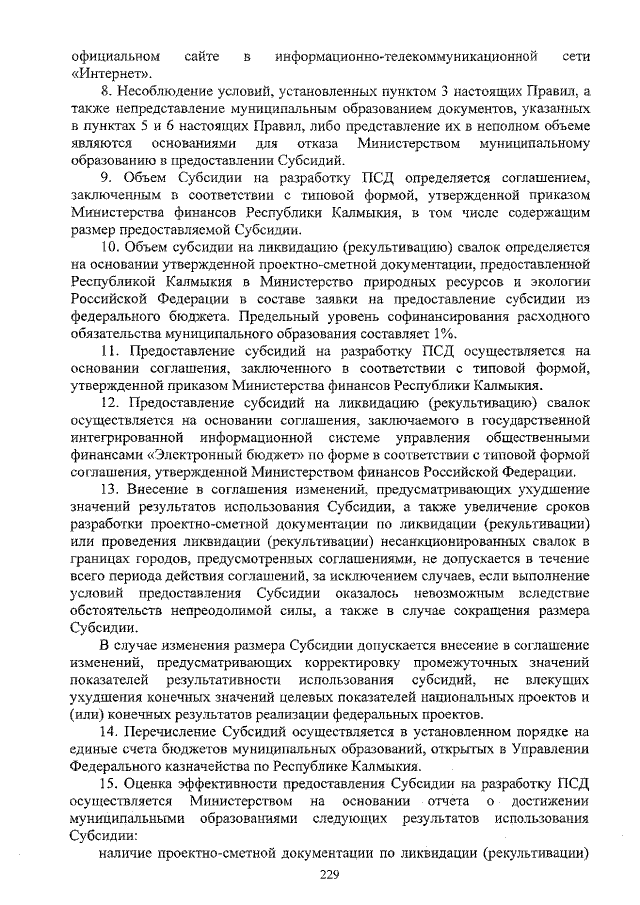 официальном сайте в информационно-телекоммуникационной сети «Интернет».

8. Несоблюдение условий, установленных пунктом 3 настоящих Правил, а также непредставление муниципальным образованием документов, указанных в пунктах 5 и 6 настоящих Правил, либо представление их в неполном объеме являются основаниями для отказа Министерством муниципальному образованию в предоставлении Субсидий.

9. Объем Субсидии на разработку ПСД определяется соглашением, заключенным в соответствии с типовой формой, утвержденной приказом Министерства финансов Республики Калмыкия, в том числе содержащим размер предоставляемой Субсидии.

10. Объем субсидии на ликвидацию (рекультивацию) свалок определяется на основании утвержденной проектно-сметной документации, предоставленной Республикой Калмыкия в Министерство природных ресурсов и экологии Российской Федерации в составе заявки на предоставление субсидии из федерального бюджета. Предельный уровень софинансирования расходного обязательства муниципального образования составляет 1%.

11. Предоставление субсидий на разработку ПСД осуществляется на основании соглашения, заключенного в соответствии с типовой формой, утвержденной приказом Министерства финансов Республики Калмыкия.

12. Предоставление субсидий на ликвидацию (рекультивацию) свалок осуществляется на основании соглашения, заключаемого в государственной интегрированной информационной системе управления общественными финансами «Электронный бюджет» по форме в соответствии с типовой формой соглашения, утвержденной Министерством финансов Российской Федерации.

13. Внесение в соглашения изменений, предусматривающих ухудшение значений результатов использования Субсидии, а также увеличение сроков разработки проектно-сметной документации по ликвидации (рекультивации) или проведения ликвидации (рекультивации) несанкционированных свалок в границах городов, предусмотренных соглашениями, не допускается в течение всего периода действия соглашений, за исключением случаев, если выполнение условий предоставления Субсидии оказалось невозможным вследствие обстоятельств непреодолимой силы, а также в случае сокращения размера Субсидии.

В случае изменения размера Субсидии допускается внесение в соглашение изменений, предусматривающих корректировку промежуточных значений показателей результативности использования субсидий, не влекущих ухудшения конечных значений целевых показателей национальных проектов и (или) конечных результатов реализации федеральных проектов.

14. Перечисление Субсидий осуществляется в установленном порядке на единые счета бюджетов муниципальных образований, открытых в Управлении Федерального казначейства по Республике Калмыкия.

15. Оценка эффективности предоставления Субсидии на разработку ПСД осуществляется Министерством на основании отчета о достижении муниципальными образованиями следующих результатов использования Субсидии:

наличие проектно-сметной документации по ликвидации (рекультивации)

229